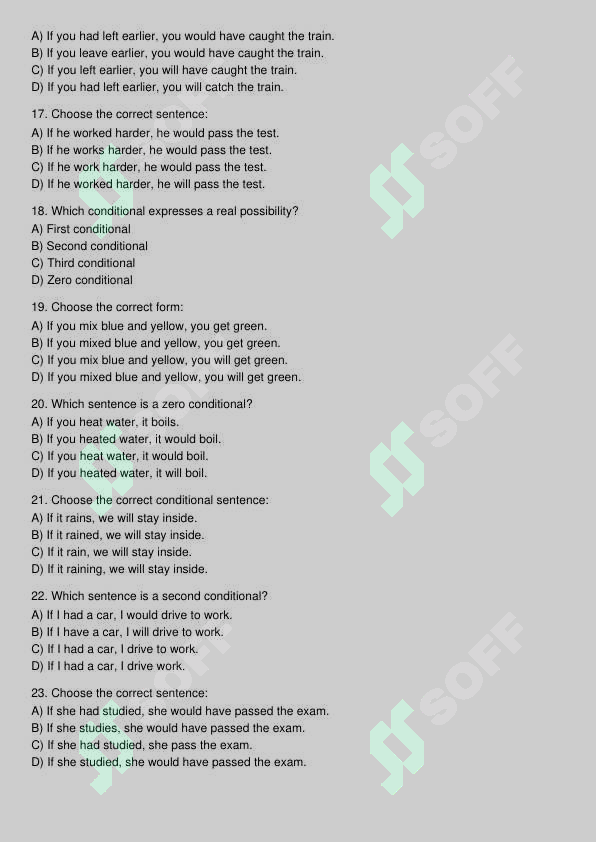 A) If you had left earlier, you would have caught the train.
B) If you leave earlier, you would have caught the train.
C) If you left earlier, you will have caught the train.
D) If you had left earlier, you will catch the train.

17. Choose the correct sentence:
A) If he worked harder, he would pass the test.
B) If he works harder, he would pass the test.
C) If he work harder, he would pass the test.
D) If he worked harder, he will pass the test.

18. Which conditional expresses a real possibility?
A) First conditional
B) Second conditional
C) Third conditional
D) Zero conditional

19. Choose the correct form:
A) If you mix blue and yellow, you get green.
B) If you mixed blue and yellow, you get green.
C) If you mix blue and yellow, you will get green.
D) If you mixed blue and yellow, you will get green.

20. Which sentence is a zero conditional?
A) If you heat water, it boils.
B) If you heated water, it would boil.
C) If you heat water, it would boil.
D) If you heated water, it will boil.

21. Choose the correct conditional sentence:
A) If it rains, we will stay inside.
B) If it rained, we will stay inside.
C) If it rain, we will stay inside.
D) If it raining, we will stay inside.

22. Which sentence is a second conditional?
A) If I had a car, I would drive to work.
B) If I have a car, I will drive to work.
C) If I had a car, I drive to work.
D) If I had a car, I drive work.

23. Choose the correct sentence:
A) If she had studied, she would have passed the exam.
B) If she studies, she would have passed the exam.
C) If she had studied, she pass the exam.
D) If she studied, she would have passed the exam.

SOFF SOFF SOFF